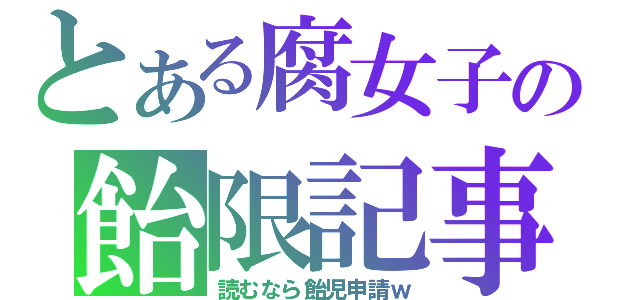 とある腐女子の

飴限記事

読むなら飴児申請w